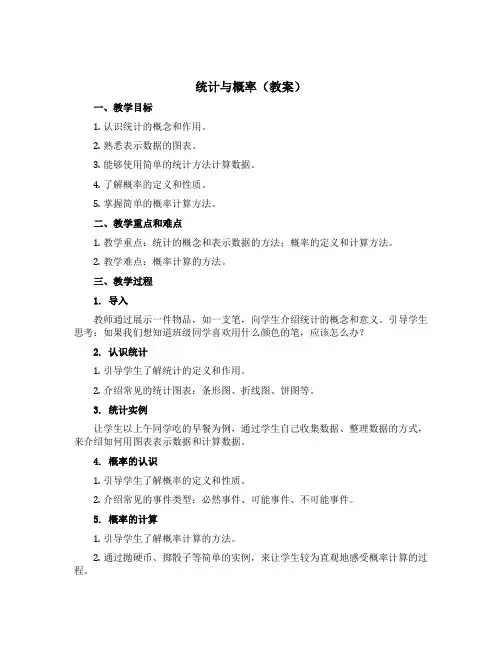 统计与概率（教案）

一、教学目标

1. 认识统计的概念和作用。

2. 熟悉表示数据的图表。

3. 能够使用简单的统计方法计算数据。

4. 了解概率的定义和性质。

5. 掌握简单的概率计算方法。

二、教学重点和难点

1. 教学重点：统计的概念和表示数据的方法；概率的定义和计算方法。

2. 教学难点：概率计算的方法。

三、教学过程

1. 导入

教师通过展示一件物品，如一支笔，向学生介绍统计的概念和意义。引导学生思考：如果我们想知道班级同学喜欢用什么颜色的笔，应该怎么办？

2. 认识统计

1. 引导学生了解统计的定义和作用。

2. 介绍常见的统计图表：条形图、折线图、饼图等。

3. 统计实例

让学生以上午同学吃的早餐为例，通过学生自己收集数据、整理数据的方式，来介绍如何用图表表示数据和计算数据。

4. 概率的认识

1. 引导学生了解概率的定义和性质。

2. 介绍常见的事件类型：必然事件、可能事件、不可能事件。

5. 概率的计算

1. 引导学生了解概率计算的方法。

2. 通过抛硬币、掷骰子等简单的实例，来让学生较为直观地感受概率计算的过程。